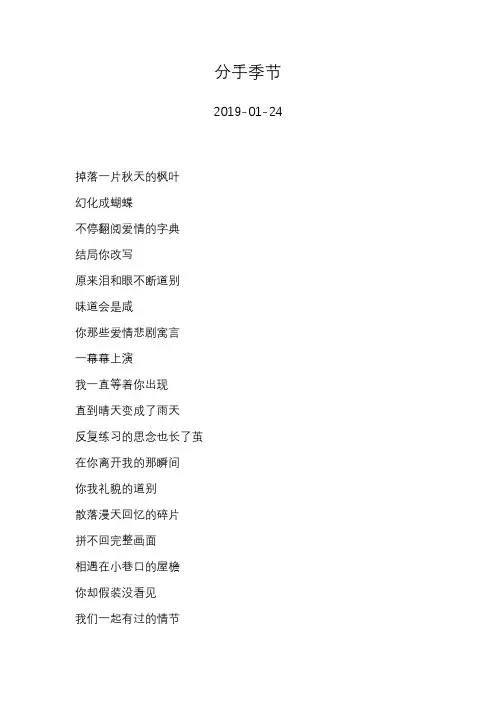 分手季节

2019-01-24

掉落一片秋天的枫叶

幻化成蝴蝶

不停翻阅爱情的字典

结局你改写

原来泪和眼不断道别

味道会是咸

你那些爱情悲剧寓言

一幕幕上演

我一直等着你出现

直到晴天变成了雨天

反复练习的思念也长了茧

在你离开我的那瞬间

你我礼貌的道别

散落漫天回忆的碎片

拼不回完整画面

相遇在小巷口的屋檐

你却假装没看见

我们一起有过的情节